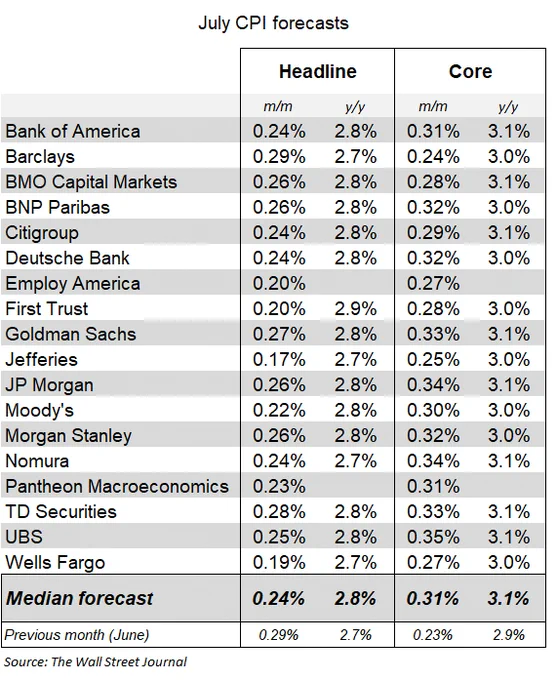 July CPI forecasts

| | Headline | | Core | |
|---|---|---|---|---|
| | m/m | y/y | m/m | y/y |
| Bank of America | 0.24% | 2.8% | 0.31% | 3.1% |
| Barclays | 0.29% | 2.7% | 0.24% | 3.0% |
| BMO Capital Markets | 0.26% | 2.8% | 0.28% | 3.1% |
| BNP Paribas | 0.26% | 2.8% | 0.32% | 3.0% |
| Citigroup | 0.24% | 2.8% | 0.29% | 3.1% |
| Deutsche Bank | 0.24% | 2.8% | 0.32% | 3.0% |
| Employ America | 0.20% | | 0.27% | |
| First Trust | 0.20% | 2.9% | 0.28% | 3.0% |
| Goldman Sachs | 0.27% | 2.8% | 0.33% | 3.1% |
| Jefferies | 0.17% | 2.7% | 0.25% | 3.0% |
| JP Morgan | 0.26% | 2.8% | 0.34% | 3.1% |
| Moody's | 0.22% | 2.8% | 0.30% | 3.0% |
| Morgan Stanley | 0.26% | 2.8% | 0.32% | 3.0% |
| Nomura | 0.24% | 2.7% | 0.34% | 3.1% |
| Pantheon Macroeconomics | 0.23% | | 0.31% | |
| TD Securities | 0.28% | 2.8% | 0.33% | 3.1% |
| UBS | 0.25% | 2.8% | 0.35% | 3.1% |
| Wells Fargo | 0.19% | 2.7% | 0.27% | 3.0% |
| Median forecast | 0.24% | 2.8% | 0.31% | 3.1% |
| Previous month (June) | 0.29% | 2.7% | 0.23% | 2.9% |

Source: The Wall Street Journal